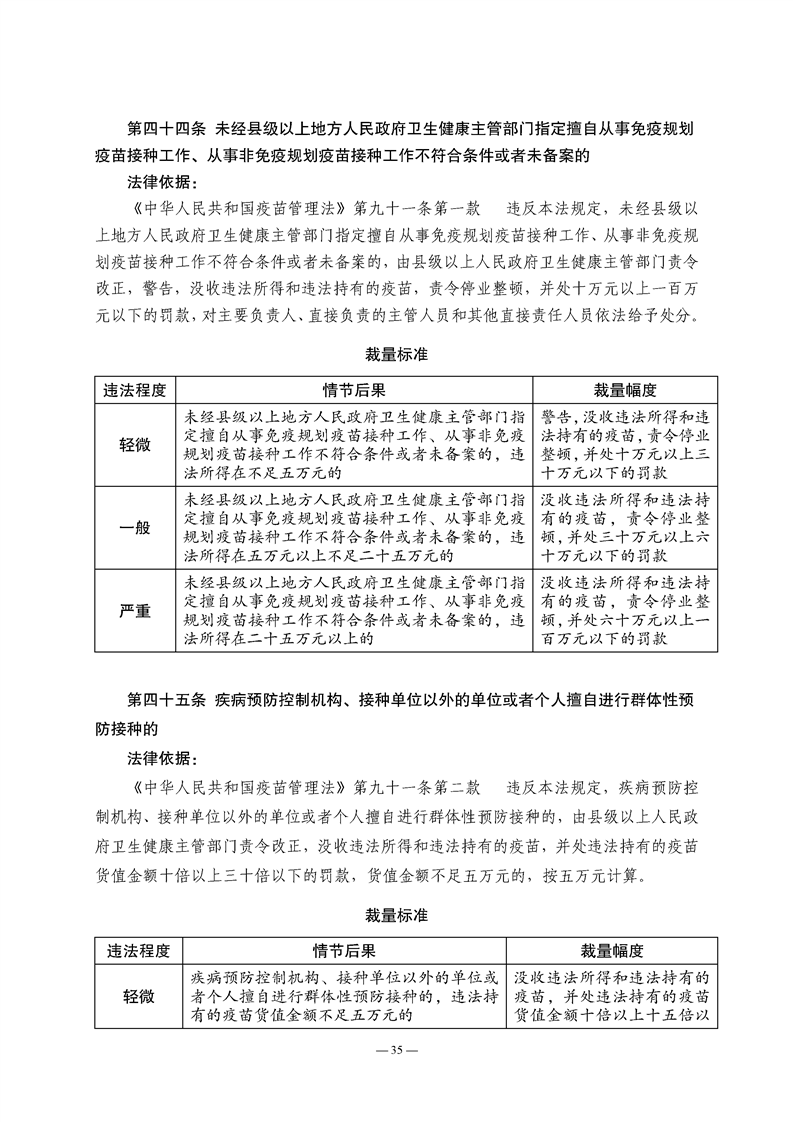 第四十四条　未经县级以上地方人民政府卫生健康主管部门指定擅自从事免疫规划疫苗接种工作、从事非免疫规划疫苗接种工作不符合条件或者未备案的

法律依据：

《中华人民共和国疫苗管理法》第九十一条第一款　　违反本法规定，未经县级以上地方人民政府卫生健康主管部门指定擅自从事免疫规划疫苗接种工作、从事非免疫规划疫苗接种工作不符合条件或者未备案的，由县级以上人民政府卫生健康主管部门责令改正，警告，没收违法所得和违法持有的疫苗，责令停业整顿，并处十万元以上一百万元以下的罚款，对主要负责人、直接负责的主管人员和其他直接责任人员依法给予处分。

裁量标准

| 违法程度 | 情节后果 | 裁量幅度 |
|---|---|---|
| 轻微 | 未经县级以上地方人民政府卫生健康主管部门指定擅自从事免疫规划疫苗接种工作、从事非免疫规划疫苗接种工作不符合条件或者未备案的，违法所得在不足五万元的 | 警告，没收违法所得和违法持有的疫苗，责令停业整顿，并处十万元以上三十万元以下的罚款 |
| 一般 | 未经县级以上地方人民政府卫生健康主管部门指定擅自从事免疫规划疫苗接种工作、从事非免疫规划疫苗接种工作不符合条件或者未备案的，违法所得在五万元以上不足二十五万元的 | 没收违法所得和违法持有的疫苗，责令停业整顿，并处三十万元以上六十万元以下的罚款 |
| 严重 | 未经县级以上地方人民政府卫生健康主管部门指定擅自从事免疫规划疫苗接种工作、从事非免疫规划疫苗接种工作不符合条件或者未备案的，违法所得在二十五万元以上的 | 没收违法所得和违法持有的疫苗，责令停业整顿，并处六十万元以上一百万元以下的罚款 |

第四十五条　疾病预防控制机构、接种单位以外的单位或者个人擅自进行群体性预防接种的

法律依据：

《中华人民共和国疫苗管理法》第九十一条第二款　　违反本法规定，疾病预防控制机构、接种单位以外的单位或者个人擅自进行群体性预防接种的，由县级以上人民政府卫生健康主管部门责令改正，没收违法所得和违法持有的疫苗，并处违法持有的疫苗货值金额十倍以上三十倍以下的罚款，货值金额不足五万元的，按五万元计算。

裁量标准

| 违法程度 | 情节后果 | 裁量幅度 |
|---|---|---|
| 轻微 | 疾病预防控制机构、接种单位以外的单位或者个人擅自进行群体性预防接种的，违法持有的疫苗货值金额不足五万元的 | 没收违法所得和违法持有的疫苗，并处违法持有的疫苗货值金额十倍以上十五倍以 |

— 35 —